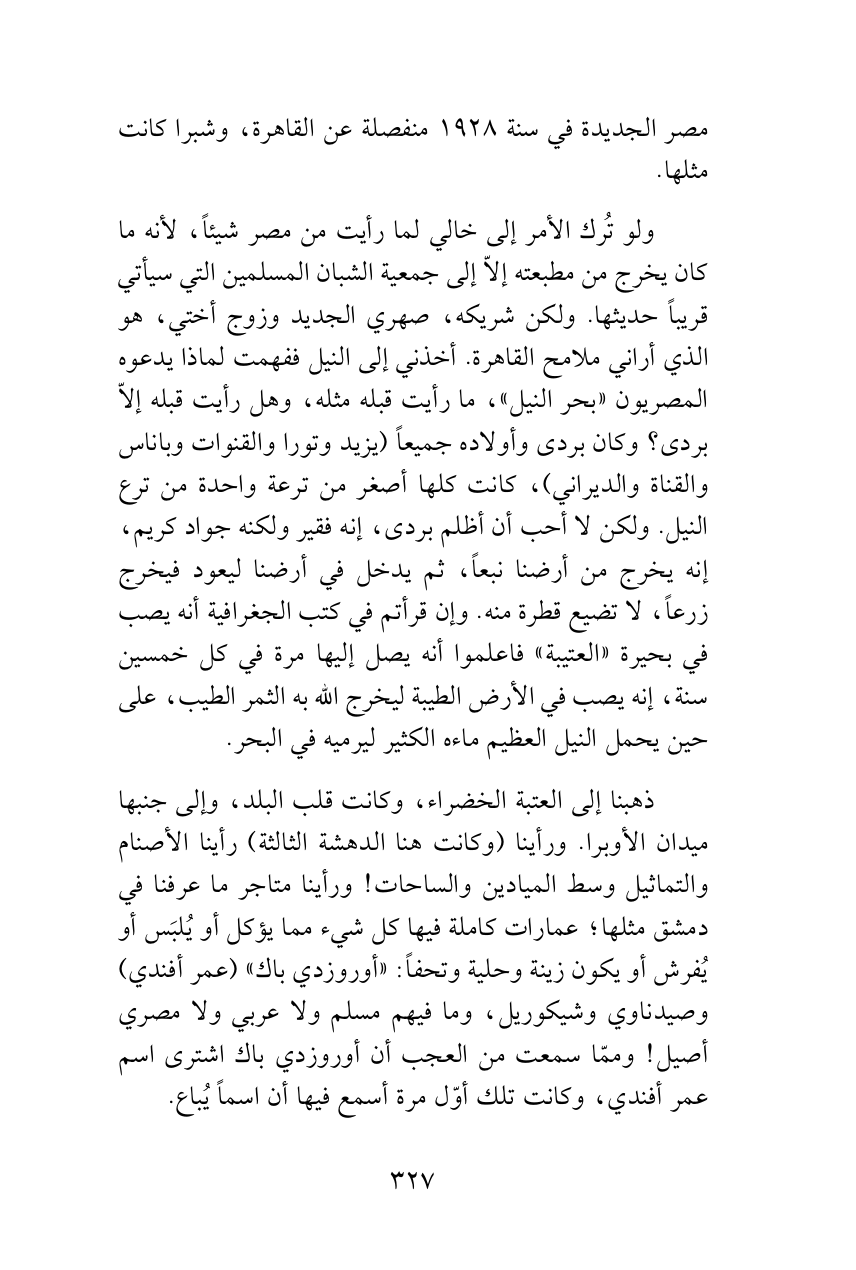 مصر الجديدة في سنة ١٩٢٨ منفصلة عن القاهرة، وشبرا كانت مثلها.

ولو تُرك الأمر إلى خالي لما رأيت من مصر شيئاً، لأنه ما كان يخرج من مطبعته إلاّ إلى جمعية الشبان المسلمين التي سيأتي قريباً حديثها. ولكن شريكه، صهري الجديد وزوج أختي، هو الذي أراني ملامح القاهرة. أخذني إلى النيل ففهمت لماذا يدعوه المصريون «بحر النيل»، ما رأيت قبله مثله، وهل رأيت قبله إلاّ بردى؟ وكان بردى وأولاده جميعاً (يزيد وتورا والقنوات وباناس والقناة والديراني)، كانت كلها أصغر من ترعة واحدة من ترع النيل. ولكن لا أحب أن أظلم بردى، إنه فقير ولكنه جواد كريم، إنه يخرج من أرضنا نبعاً، ثم يدخل في أرضنا ليعود فيخرج زرعاً، لا تضيع قطرة منه. وإن قرأتم في كتب الجغرافية أنه يصب في بحيرة «العتيبة» فاعلموا أنه يصل إليها مرة في كل خمسين سنة، إنه يصب في الأرض الطيبة ليخرج الله به الثمر الطيب، على حين يحمل النيل العظيم ماءه الكثير ليرميه في البحر.

ذهبنا إلى العتبة الخضراء، وكانت قلب البلد، وإلى جنبها ميدان الأوبرا. ورأينا (وكانت هنا الدهشة الثالثة) رأينا الأصنام والتماثيل وسط الميادين والساحات! ورأينا متاجر ما عرفنا في دمشق مثلها؛ عمارات كاملة فيها كل شيء مما يؤكل أو يُلبَس أو يُفرش أو يكون زينة وحلية وتحفاً: «أوروزدي باك» (عمر أفندي) وصيدناوي وشيكوريل، وما فيهم مسلم ولا عربي ولا مصري أصيل! وممّا سمعت من العجب أن أوروزدي باك اشترى اسم عمر أفندي، وكانت تلك أوّل مرة أسمع فيها أن اسماً يُباع.

٣٢٧